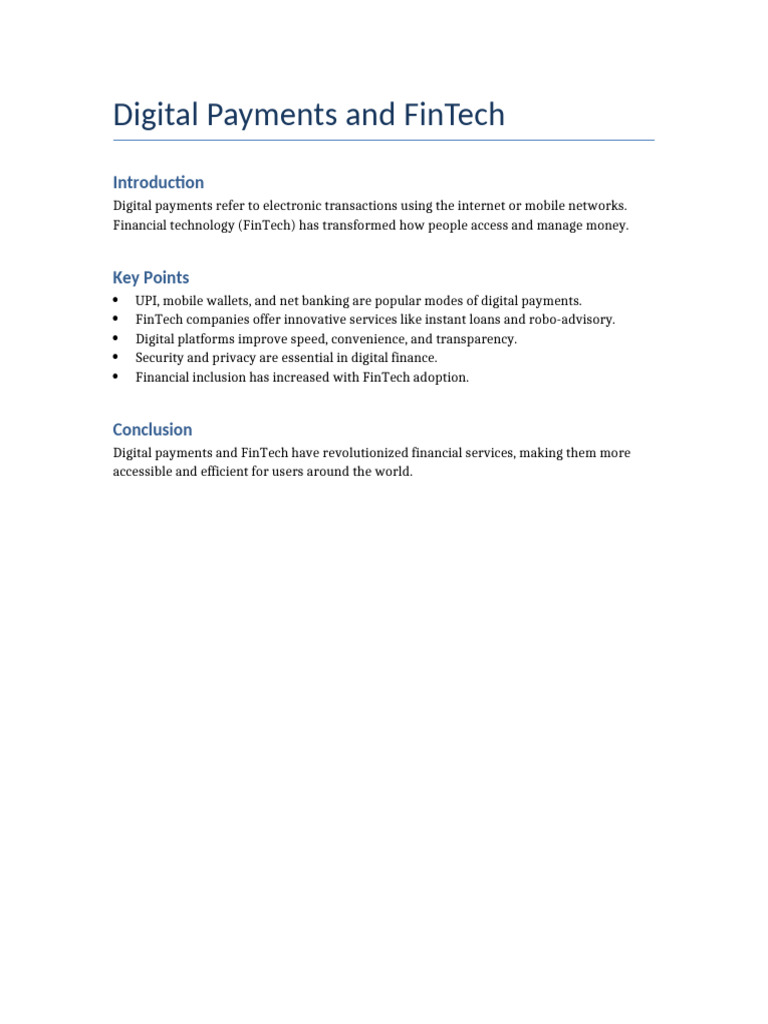 Digital Payments and FinTech

Introduction

Digital payments refer to electronic transactions using the internet or mobile networks. Financial technology (FinTech) has transformed how people access and manage money.

Key Points

• UPI, mobile wallets, and net banking are popular modes of digital payments.
• FinTech companies offer innovative services like instant loans and robo-advisory.
• Digital platforms improve speed, convenience, and transparency.
• Security and privacy are essential in digital finance.
• Financial inclusion has increased with FinTech adoption.

Conclusion

Digital payments and FinTech have revolutionized financial services, making them more accessible and efficient for users around the world.